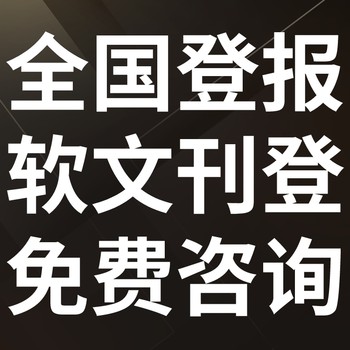 全国登报
软文刊登
免费咨询